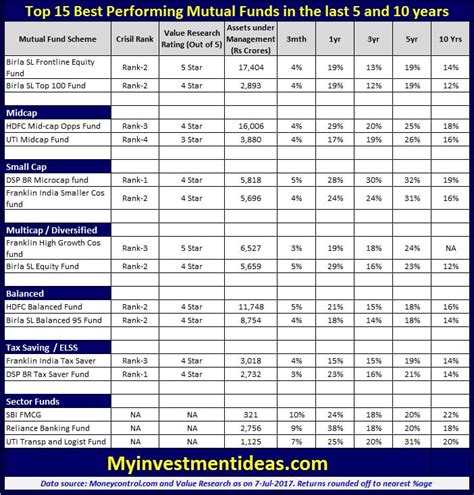 Top 15 Best Performing Mutual Funds in the last 5 and 10 years

| Mutual Fund Scheme | Crisil Rank | Value Research Rating (Out of 5) | Assets under Management (Rs Crores) | 3mth | 1yr | 3yr | 5yr | 10 Yrs |
|---|---|---|---|---|---|---|---|---|
| Birla SL Frontline Equity Fund | Rank-2 | 5 Star | 17,404 | 4% | 19% | 13% | 19% | 14% |
| Birla SL Top 100 Fund | Rank-2 | 4 Star | 2,893 | 4% | 19% | 12% | 19% | 12% |
| | | | | | | | | |
| Midcap | | | | | | | | |
| HDFC Mid-cap Opps Fund | Rank-3 | 4 Star | 16,006 | 4% | 29% | 20% | 25% | 18% |
| UTI Midcap Fund | Rank-4 | 3 Star | 3,880 | 4% | 17% | 19% | 26% | 16% |
| | | | | | | | | |
| Small Cap | | | | | | | | |
| DSP BR Microcap fund | Rank-1 | 4 Star | 5,818 | 5% | 28% | 30% | 32% | 19% |
| Franklin India Smaller Cos fund | Rank-2 | 4 Star | 5,696 | 4% | 24% | 24% | 31% | 16% |
| | | | | | | | | |
| Multicap / Diversified | | | | | | | | |
| Franklin High Growth Cos fund | Rank-3 | 5 Star | 6,527 | 3% | 19% | 18% | 24% | NA |
| Birla SL Equity Fund | Rank-2 | 4 Star | 5,659 | 5% | 29% | 16% | 23% | 12% |
| | | | | | | | | |
| Balanced | | | | | | | | |
| HDFC Balanced Fund | Rank-2 | 4 Star | 11,748 | 5% | 21% | 15% | 18% | 16% |
| Birla SL Balanced 95 Fund | Rank-2 | 4 Star | 8,754 | 4% | 18% | 14% | 18% | 14% |
| | | | | | | | | |
| Tax Saving / ELSS | | | | | | | | |
| Franklin India Tax Saver | Rank-3 | 4 Star | 3,018 | 4% | 15% | 15% | 19% | 14% |
| DSP BR Tax Saver Fund | Rank-1 | 4 Star | 2,732 | 3% | 23% | 16% | 21% | 14% |
| | | | | | | | | |
| Sector Funds | | | | | | | | |
| SBI FMCG | NA | NA | 321 | 10% | 24% | 18% | 20% | 22% |
| Reliance Banking Fund | NA | NA | 2,756 | 9% | 38% | 18% | 20% | 18% |
| UTI Transp and Logist Fund | NA | NA | 1,125 | 7% | 25% | 20% | 31% | 20% |

Myinvestmentideas.com

Data source: Moneycontrol.com and Value Research as on 7-Jul-2017. Returns rounded off to nearest %age